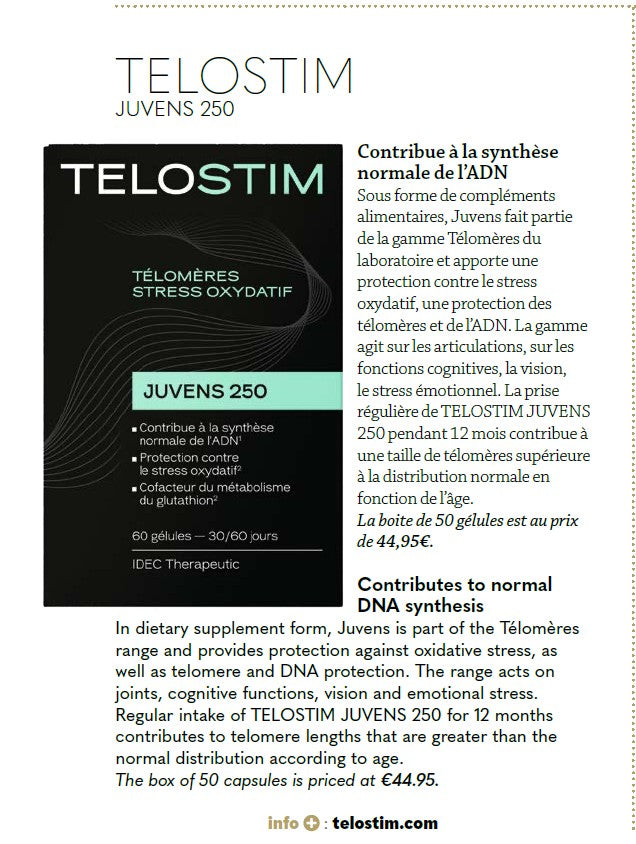 TELOSTIM
JUVENS 250

TELOSTIM

TÉLOMÈRES
STRESS OXYDATIF

JUVENS 250

▪ Contribue à la synthèse normale de l'ADN$^1$
▪ Protection contre le stress oxydatif$^2$
▪ Cofacteur du métabolisme du glutathion$^2$

60 gélules — 30/60 jours

IDEC Therapeutic

Contribue à la synthèse normale de l'ADN
Sous forme de compléments alimentaires, Juvens fait partie de la gamme Télomères du laboratoire et apporte une protection contre le stress oxydatif, une protection des télomères et de l'ADN. La gamme agit sur les articulations, sur les fonctions cognitives, la vision, le stress émotionnel. La prise régulière de TELOSTIM JUVENS 250 pendant 12 mois contribue à une taille de télomères supérieure à la distribution normale en fonction de l'âge.
La boite de 50 gélules est au prix de 44,95€.

Contributes to normal DNA synthesis
In dietary supplement form, Juvens is part of the Télomères range and provides protection against oxidative stress, as well as telomere and DNA protection. The range acts on joints, cognitive functions, vision and emotional stress. Regular intake of TELOSTIM JUVENS 250 for 12 months contributes to telomere lengths that are greater than the normal distribution according to age.
The box of 50 capsules is priced at €44.95.

info + : telostim.com